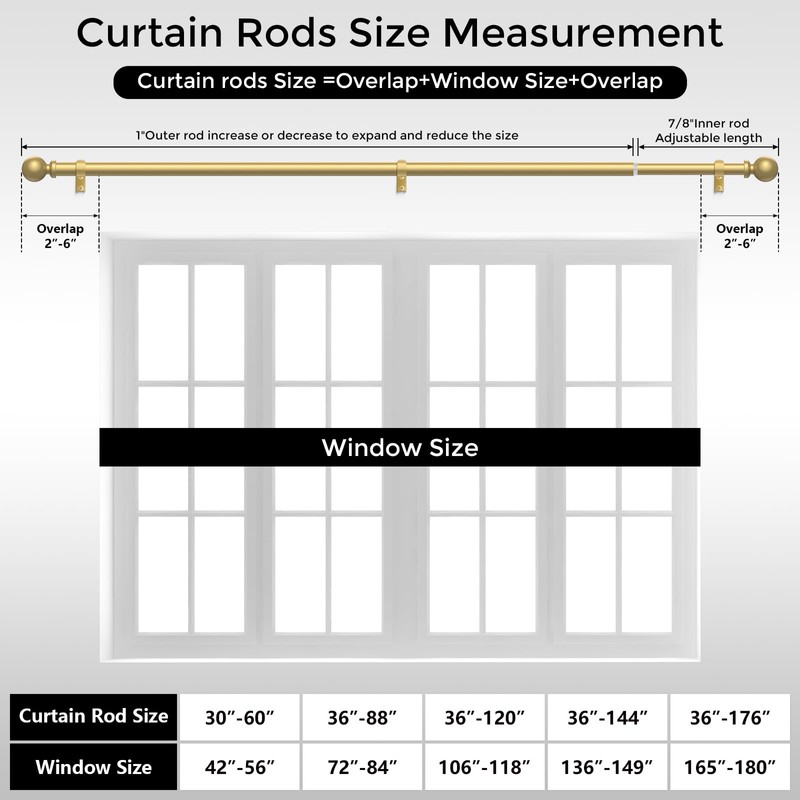 Curtain Rods Size Measurement

Curtain rods Size =Overlap+Window Size+Overlap

1"Outer rod increase or decrease to expand and reduce the size

7/8"Inner rod Adjustable length

Overlap 2"-6"

Overlap 2"-6"

Window Size

| Curtain Rod Size | 30"-60" | 36"-88" | 36"-120" | 36"-144" | 36"-176" |
|---|---|---|---|---|---|
| Window Size | 42"-56" | 72"-84" | 106"-118" | 136"-149" | 165"-180" |